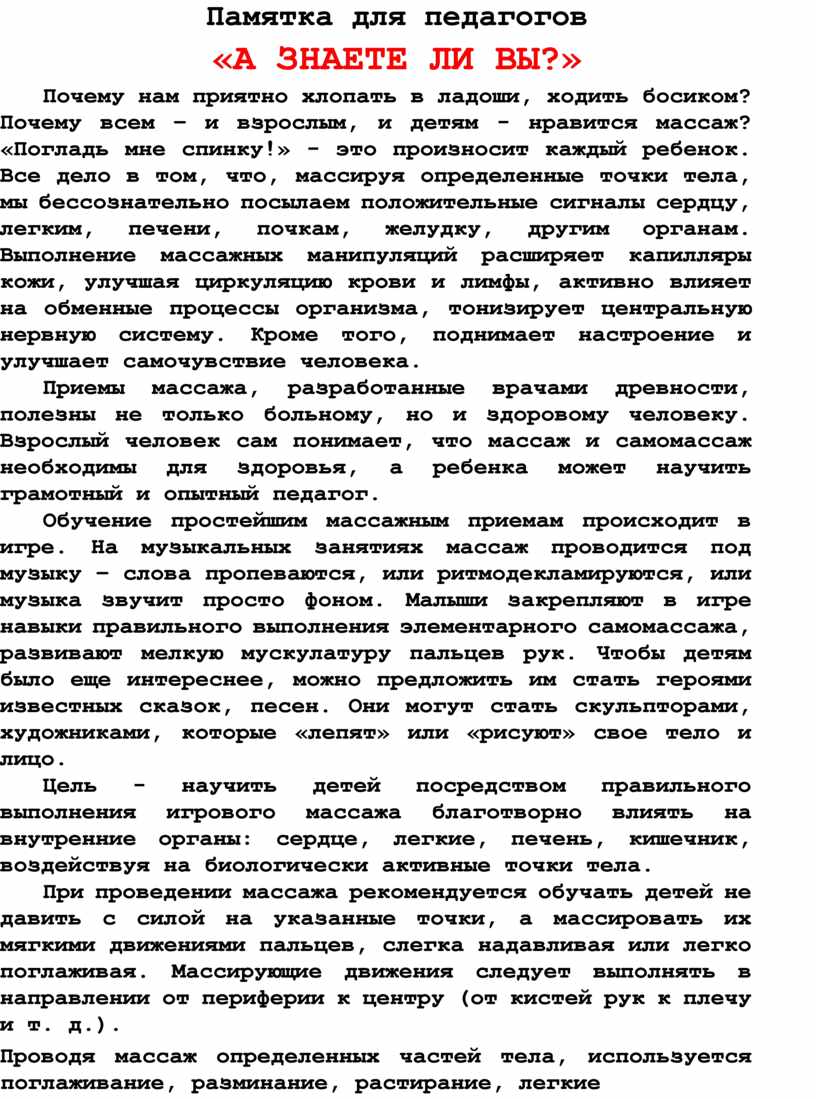 Памятка для педагогов

«А ЗНАЕТЕ ЛИ ВЫ?»

Почему нам приятно хлопать в ладоши, ходить босиком? Почему всем – и взрослым, и детям - нравится массаж? «Погладь мне спинку!» - это произносит каждый ребенок. Все дело в том, что, массируя определенные точки тела, мы бессознательно посылаем положительные сигналы сердцу, легким, печени, почкам, желудку, другим органам. Выполнение массажных манипуляций расширяет капилляры кожи, улучшая циркуляцию крови и лимфы, активно влияет на обменные процессы организма, тонизирует центральную нервную систему. Кроме того, поднимает настроение и улучшает самочувствие человека.

Приемы массажа, разработанные врачами древности, полезны не только больному, но и здоровому человеку. Взрослый человек сам понимает, что массаж и самомассаж необходимы для здоровья, а ребенка может научить грамотный и опытный педагог.

Обучение простейшим массажным приемам происходит в игре. На музыкальных занятиях массаж проводится под музыку – слова пропеваются, или ритмодекламируются, или музыка звучит просто фоном. Малыши закрепляют в игре навыки правильного выполнения элементарного самомассажа, развивают мелкую мускулатуру пальцев рук. Чтобы детям было еще интереснее, можно предложить им стать героями известных сказок, песен. Они могут стать скульпторами, художниками, которые «лепят» или «рисуют» свое тело и лицо.

Цель - научить детей посредством правильного выполнения игрового массажа благотворно влиять на внутренние органы: сердце, легкие, печень, кишечник, воздействуя на биологически активные точки тела.

При проведении массажа рекомендуется обучать детей не давить с силой на указанные точки, а массировать их мягкими движениями пальцев, слегка надавливая или легко поглаживая. Массирующие движения следует выполнять в направлении от периферии к центру (от кистей рук к плечу и т. д.).

Проводя массаж определенных частей тела, используется поглаживание, разминание, растирание, легкие